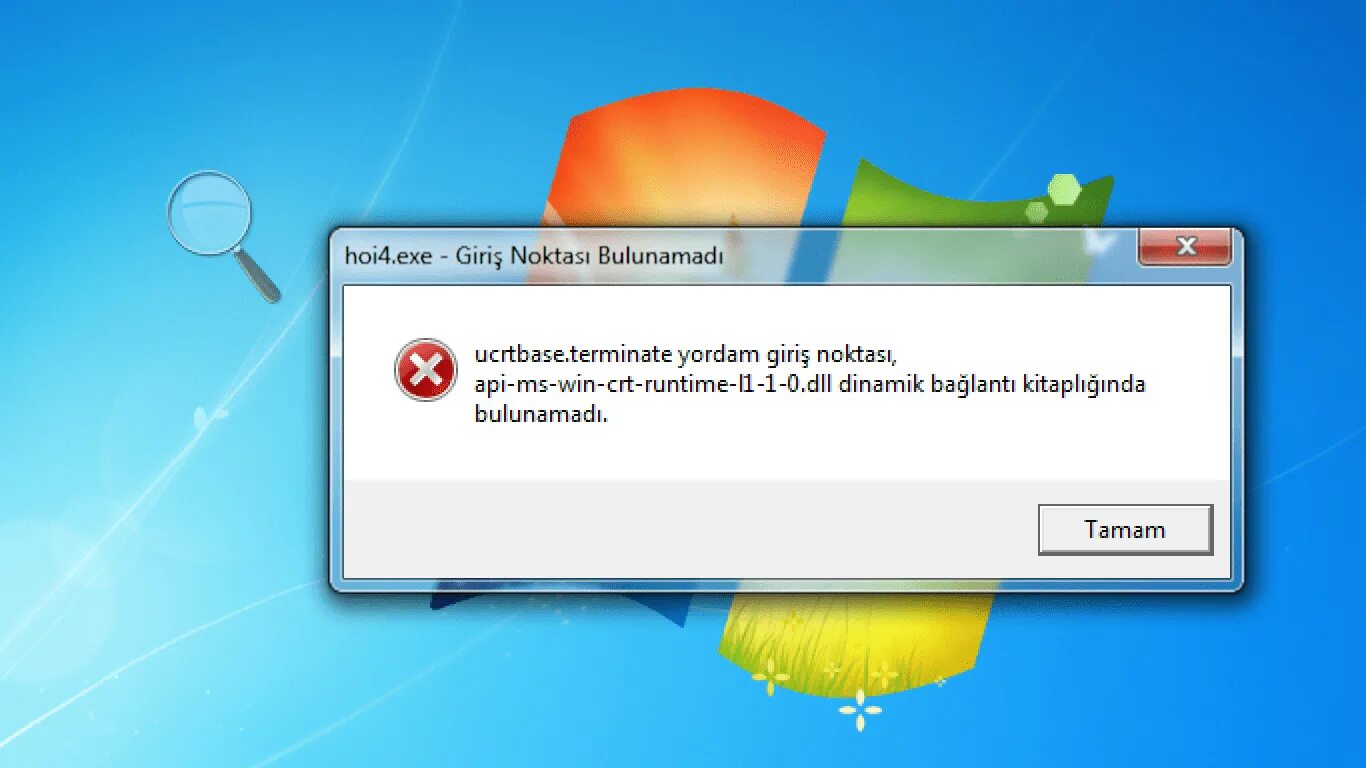 hoi4.exe - Giriş Noktası Bulunamadı

ucrtbase.terminate yordam giriş noktası, api-ms-win-crt-runtime-l1-1-0.dll dinamik bağlantı kitaplığında bulunamadı.

Tamam